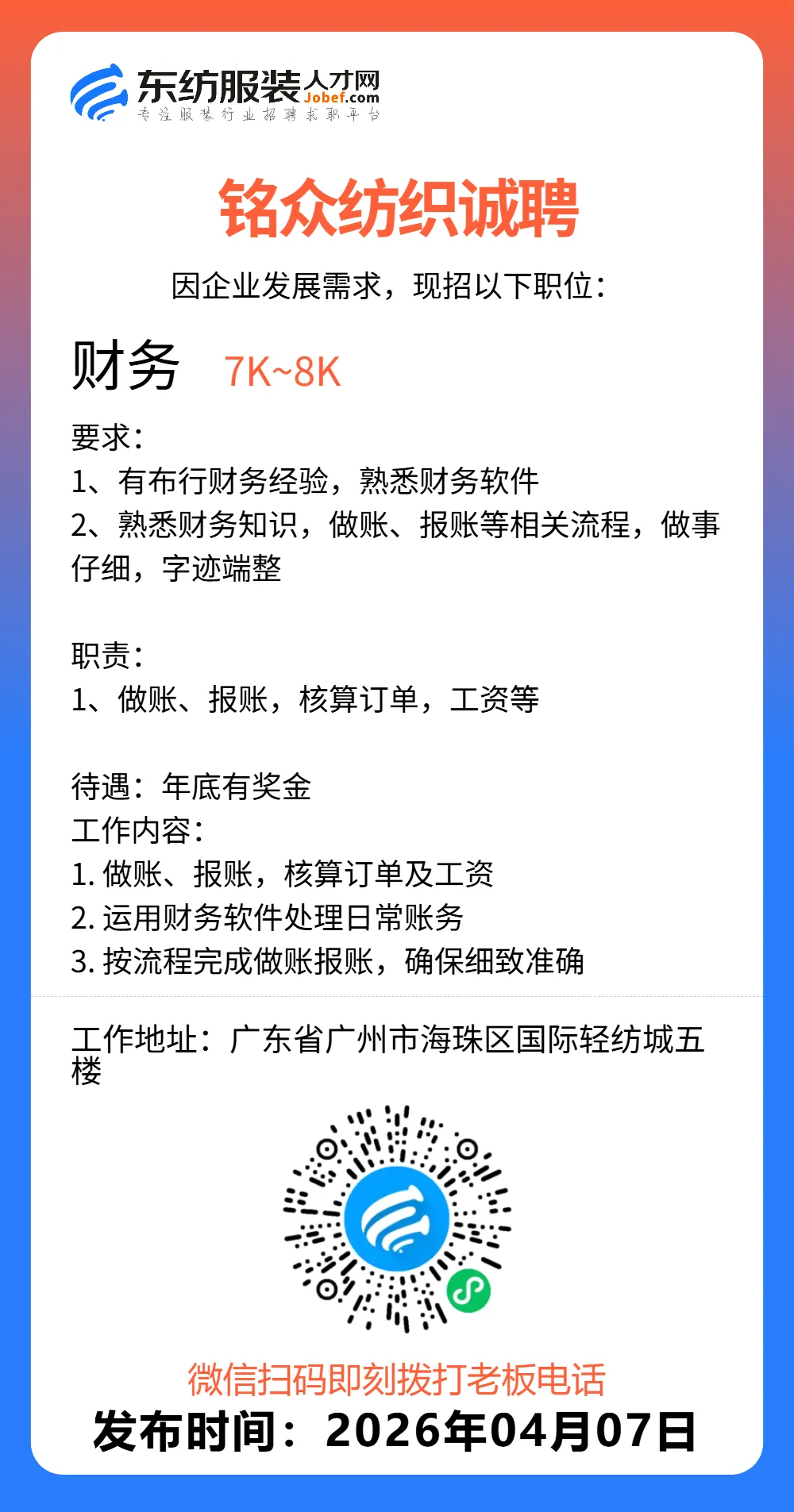 东纺服装人才网
Jobef.com
专注服装行业招聘求职平台

铭众纺织诚聘

因企业发展需求，现招以下职位：

财务 7K~8K

要求：
1、有布行财务经验，熟悉财务软件
2、熟悉财务知识，做账、报账等相关流程，做事仔细，字迹端整

职责：
1、做账、报账，核算订单，工资等

待遇：年底有奖金
工作内容：
1. 做账、报账，核算订单及工资
2. 运用财务软件处理日常账务
3. 按流程完成做账报账，确保细致准确

工作地址：广东省广州市海珠区国际轻纺城五楼

微信扫码即刻拨打老板电话
发布时间：2026年04月07日